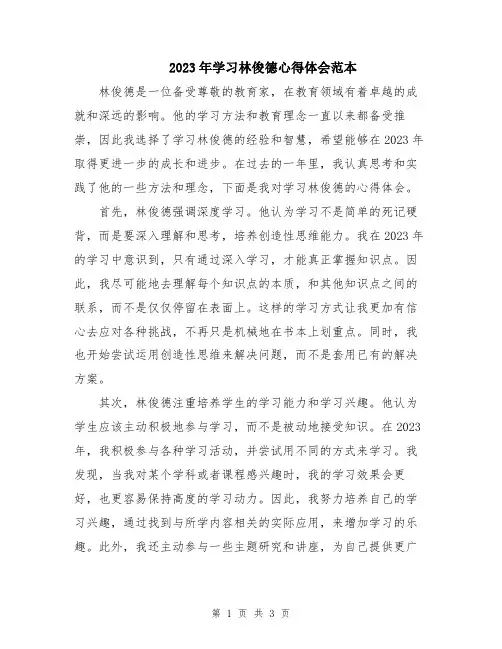 2023年学习林俊德心得体会范本

林俊德是一位备受尊敬的教育家，在教育领域有着卓越的成就和深远的影响。他的学习方法和教育理念一直以来都备受推崇，因此我选择了学习林俊德的经验和智慧，希望能够在2023年取得更进一步的成长和进步。在过去的一年里，我认真思考和实践了他的一些方法和理念，下面是我对学习林俊德的心得体会。

首先，林俊德强调深度学习。他认为学习不是简单的死记硬背，而是要深入理解和思考，培养创造性思维能力。我在2023年的学习中意识到，只有通过深入学习，才能真正掌握知识点。因此，我尽可能地去理解每个知识点的本质，和其他知识点之间的联系，而不是仅仅停留在表面上。这样的学习方式让我更加有信心去应对各种挑战，不再只是机械地在书本上划重点。同时，我也开始尝试运用创造性思维来解决问题，而不是套用已有的解决方案。

其次，林俊德注重培养学生的学习能力和学习兴趣。他认为学生应该主动积极地参与学习，而不是被动地接受知识。在2023年，我积极参与各种学习活动，并尝试用不同的方式来学习。我发现，当我对某个学科或者课程感兴趣时，我的学习效果会更好，也更容易保持高度的学习动力。因此，我努力培养自己的学习兴趣，通过找到与所学内容相关的实际应用，来增加学习的乐趣。此外，我还主动参与一些主题研究和讲座，为自己提供更广

第 1 页 共 3 页